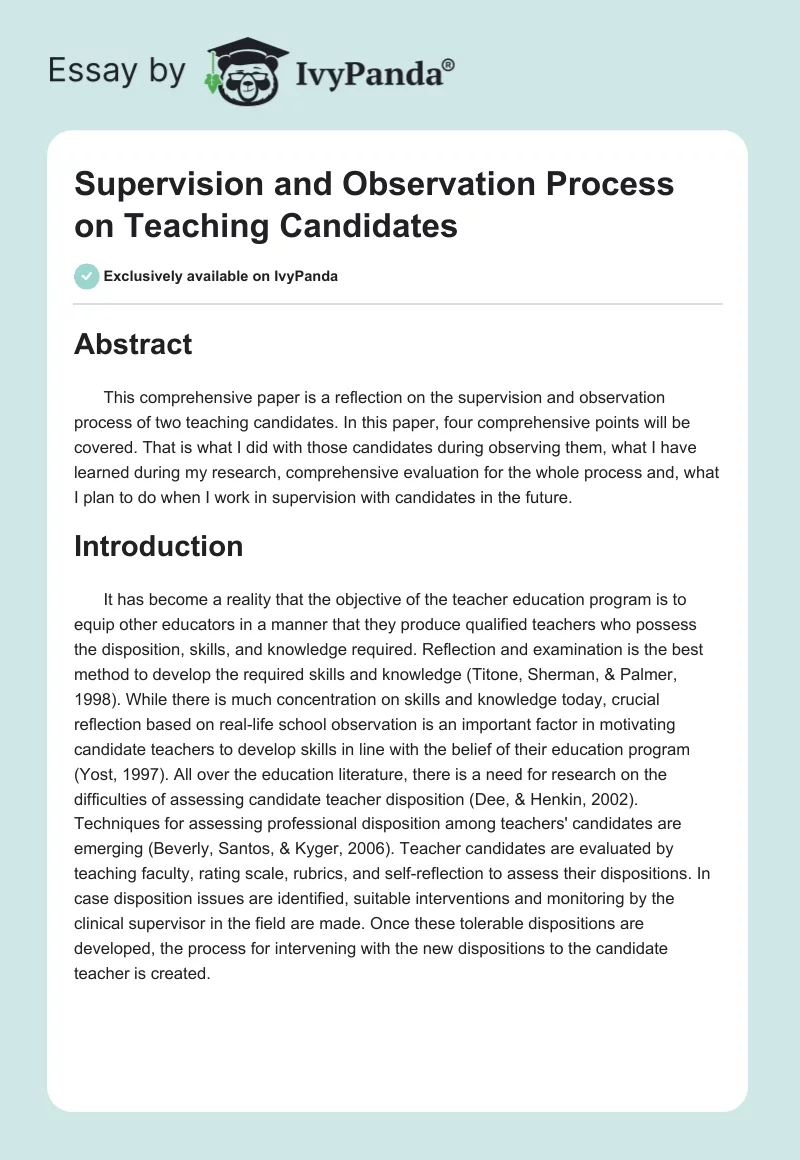 Essay by IvyPanda®

Supervision and Observation Process on Teaching Candidates

Exclusively available on IvyPanda

Abstract

This comprehensive paper is a reflection on the supervision and observation process of two teaching candidates. In this paper, four comprehensive points will be covered. That is what I did with those candidates during observing them, what I have learned during my research, comprehensive evaluation for the whole process and, what I plan to do when I work in supervision with candidates in the future.

Introduction

It has become a reality that the objective of the teacher education program is to equip other educators in a manner that they produce qualified teachers who possess the disposition, skills, and knowledge required. Reflection and examination is the best method to develop the required skills and knowledge (Titone, Sherman, & Palmer, 1998). While there is much concentration on skills and knowledge today, crucial reflection based on real-life school observation is an important factor in motivating candidate teachers to develop skills in line with the belief of their education program (Yost, 1997). All over the education literature, there is a need for research on the difficulties of assessing candidate teacher disposition (Dee, & Henkin, 2002). Techniques for assessing professional disposition among teachers' candidates are emerging (Beverly, Santos, & Kyger, 2006). Teacher candidates are evaluated by teaching faculty, rating scale, rubrics, and self-reflection to assess their dispositions. In case disposition issues are identified, suitable interventions and monitoring by the clinical supervisor in the field are made. Once these tolerable dispositions are developed, the process for intervening with the new dispositions to the candidate teacher is created.